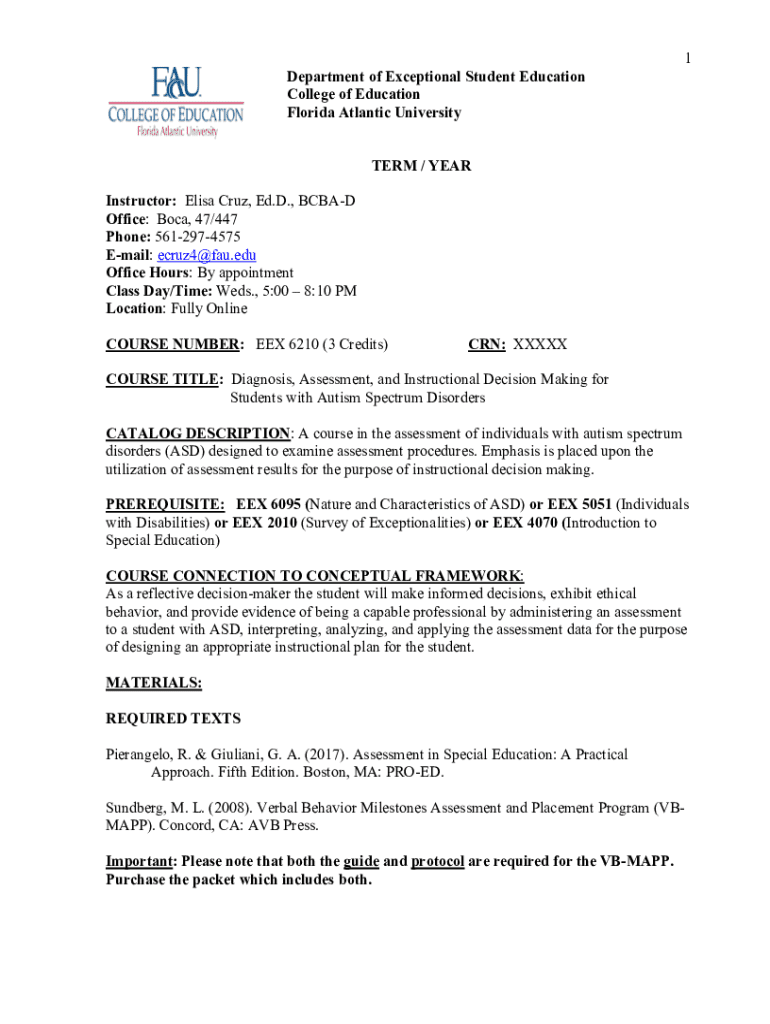 1

FAU
COLLEGE OF EDUCATION
Florida Atlantic University

Department of Exceptional Student Education
College of Education
Florida Atlantic University

TERM / YEAR

Instructor: Elisa Cruz, Ed.D., BCBA-D
Office: Boca, 47/447
Phone: 561-297-4575
E-mail: ecruz4@fau.edu
Office Hours: By appointment
Class Day/Time: Weds., 5:00 – 8:10 PM
Location: Fully Online

COURSE NUMBER: EEX 6210 (3 Credits) CRN: XXXXX

COURSE TITLE: Diagnosis, Assessment, and Instructional Decision Making for Students with Autism Spectrum Disorders

CATALOG DESCRIPTION: A course in the assessment of individuals with autism spectrum disorders (ASD) designed to examine assessment procedures. Emphasis is placed upon the utilization of assessment results for the purpose of instructional decision making.

PREREQUISITE: EEX 6095 (Nature and Characteristics of ASD) or EEX 5051 (Individuals with Disabilities) or EEX 2010 (Survey of Exceptionalities) or EEX 4070 (Introduction to Special Education)

COURSE CONNECTION TO CONCEPTUAL FRAMEWORK:
As a reflective decision-maker the student will make informed decisions, exhibit ethical behavior, and provide evidence of being a capable professional by administering an assessment to a student with ASD, interpreting, analyzing, and applying the assessment data for the purpose of designing an appropriate instructional plan for the student.

MATERIALS:

REQUIRED TEXTS

Pierangelo, R. & Giuliani, G. A. (2017). Assessment in Special Education: A Practical Approach. Fifth Edition. Boston, MA: PRO-ED.

Sundberg, M. L. (2008). Verbal Behavior Milestones Assessment and Placement Program (VB-MAPP). Concord, CA: AVB Press.

Important: Please note that both the guide and protocol are required for the VB-MAPP. Purchase the packet which includes both.